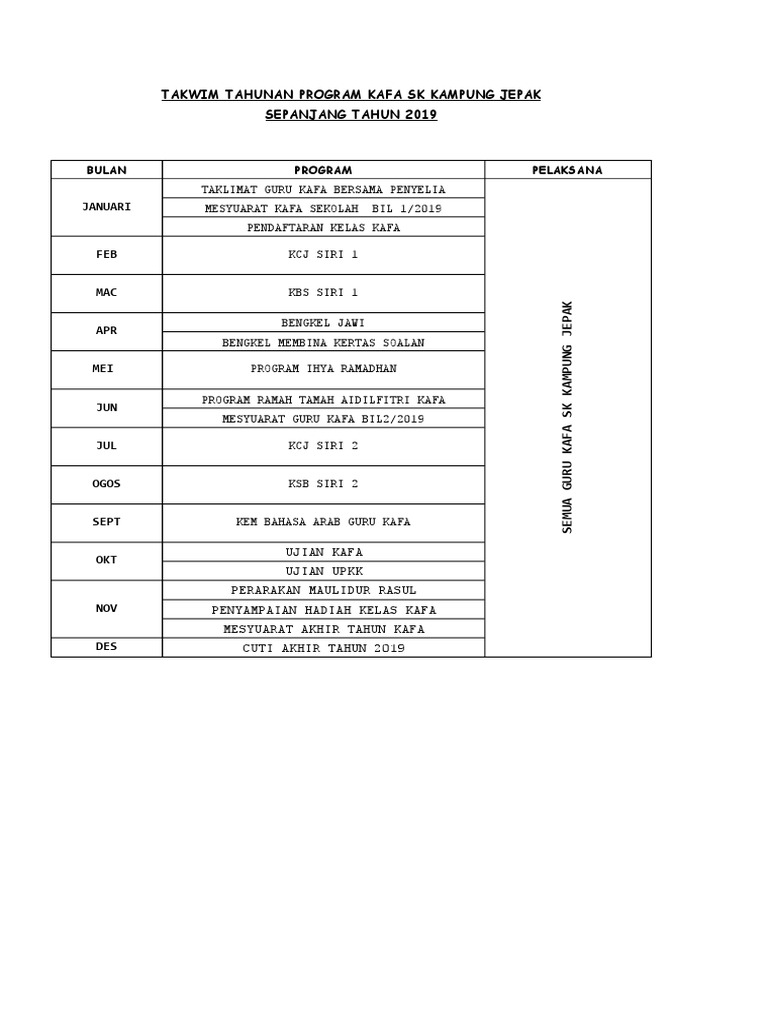 TAKWIM TAHUNAN PROGRAM KAFA SK KAMPUNG JEPAK
SEPANJANG TAHUN 2019

| BULAN | PROGRAM | PELAKSANA |
|---|---|---|
| JANUARI | TAKLIMAT GURU KAFA BERSAMA PENYELIA | SEMUA GURU KAFA SK KAMPUNG JEPAK |
| | MESYUARAT KAFA SEKOLAH BIL 1/2019 | |
| | PENDAFTARAN KELAS KAFA | |
| FEB | KCJ SIRI 1 | |
| MAC | KBS SIRI 1 | |
| APR | BENGKEL JAWI | |
| | BENGKEL MEMBINA KERTAS SOALAN | |
| MEI | PROGRAM IHYA RAMADHAN | |
| JUN | PROGRAM RAMAH TAMAH AIDILFITRI KAFA | |
| | MESYUARAT GURU KAFA BIL2/2019 | |
| JUL | KCJ SIRI 2 | |
| OGOS | KSB SIRI 2 | |
| SEPT | KEM BAHASA ARAB GURU KAFA | |
| OKT | UJIAN KAFA | |
| | UJIAN UPKK | |
| NOV | PERARAKAN MAULIDUR RASUL | |
| | PENYAMPAIAN HADIAH KELAS KAFA | |
| | MESYUARAT AKHIR TAHUN KAFA | |
| DES | CUTI AKHIR TAHUN 2019 | |